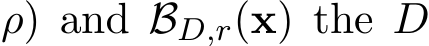 $\rho)$ and $\mathcal{B}_{D,r}(\mathbf{x})$ the $D$